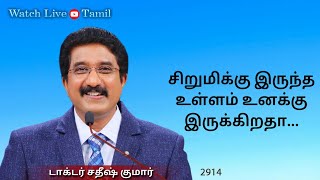 Watch Live Tamil

சிறுமிக்கு இருந்த உள்ளம் உனக்கு இருக்கிறதா...

டாக்டர் சதீஷ் குமார்

2914